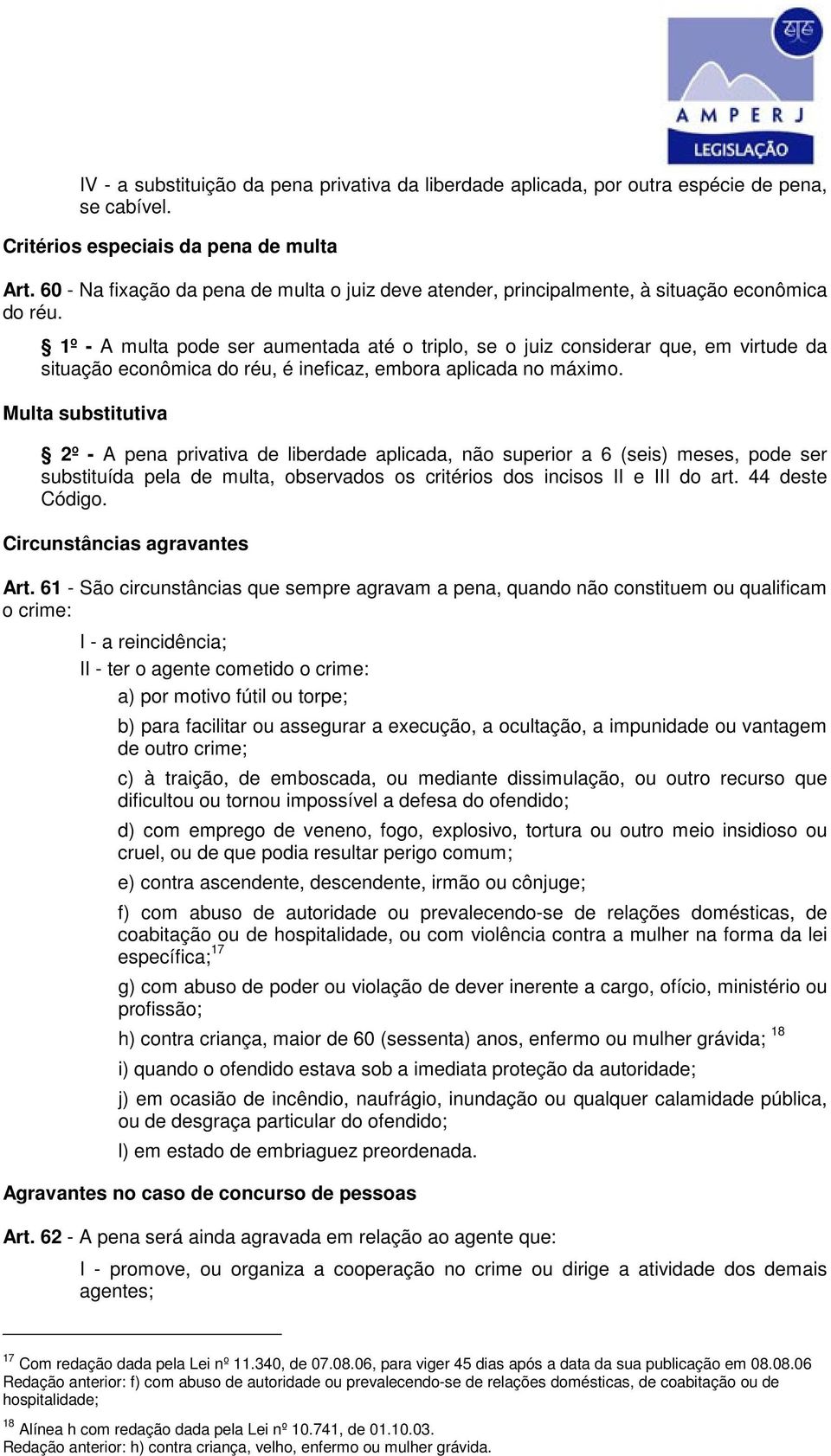 AMPERJ
LEGISLAÇÃO

IV - a substituição da pena privativa da liberdade aplicada, por outra espécie de pena, se cabível.

Critérios especiais da pena de multa

Art. 60 - Na fixação da pena de multa o juiz deve atender, principalmente, à situação econômica do réu.

§ 1º - A multa pode ser aumentada até o triplo, se o juiz considerar que, em virtude da situação econômica do réu, é ineficaz, embora aplicada no máximo.

Multa substitutiva

§ 2º - A pena privativa de liberdade aplicada, não superior a 6 (seis) meses, pode ser substituída pela de multa, observados os critérios dos incisos II e III do art. 44 deste Código.

Circunstâncias agravantes

Art. 61 - São circunstâncias que sempre agravam a pena, quando não constituem ou qualificam o crime:

I - a reincidência;

II - ter o agente cometido o crime:

a) por motivo fútil ou torpe;

b) para facilitar ou assegurar a execução, a ocultação, a impunidade ou vantagem de outro crime;

c) à traição, de emboscada, ou mediante dissimulação, ou outro recurso que dificultou ou tornou impossível a defesa do ofendido;

d) com emprego de veneno, fogo, explosivo, tortura ou outro meio insidioso ou cruel, ou de que podia resultar perigo comum;

e) contra ascendente, descendente, irmão ou cônjuge;

f) com abuso de autoridade ou prevalecendo-se de relações domésticas, de coabitação ou de hospitalidade, ou com violência contra a mulher na forma da lei específica;$^{17}$

g) com abuso de poder ou violação de dever inerente a cargo, ofício, ministério ou profissão;

h) contra criança, maior de 60 (sessenta) anos, enfermo ou mulher grávida; $^{18}$

i) quando o ofendido estava sob a imediata proteção da autoridade;

j) em ocasião de incêndio, naufrágio, inundação ou qualquer calamidade pública, ou de desgraça particular do ofendido;

l) em estado de embriaguez preordenada.

Agravantes no caso de concurso de pessoas

Art. 62 - A pena será ainda agravada em relação ao agente que:

I - promove, ou organiza a cooperação no crime ou dirige a atividade dos demais agentes;

$^{17}$ Com redação dada pela Lei nº 11.340, de 07.08.06, para viger 45 dias após a data da sua publicação em 08.08.06
Redação anterior: f) com abuso de autoridade ou prevalecendo-se de relações domésticas, de coabitação ou de hospitalidade;

$^{18}$ Alínea h com redação dada pela Lei nº 10.741, de 01.10.03.
Redação anterior: h) contra criança, velho, enfermo ou mulher grávida.